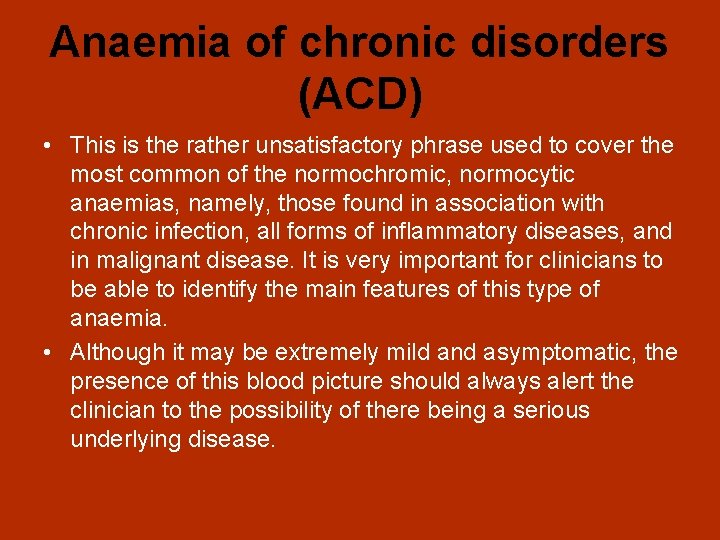 Anaemia of chronic disorders (ACD)

• This is the rather unsatisfactory phrase used to cover the most common of the normochromic, normocytic anaemias, namely, those found in association with chronic infection, all forms of inflammatory diseases, and in malignant disease. It is very important for clinicians to be able to identify the main features of this type of anaemia.
• Although it may be extremely mild and asymptomatic, the presence of this blood picture should always alert the clinician to the possibility of there being a serious underlying disease.